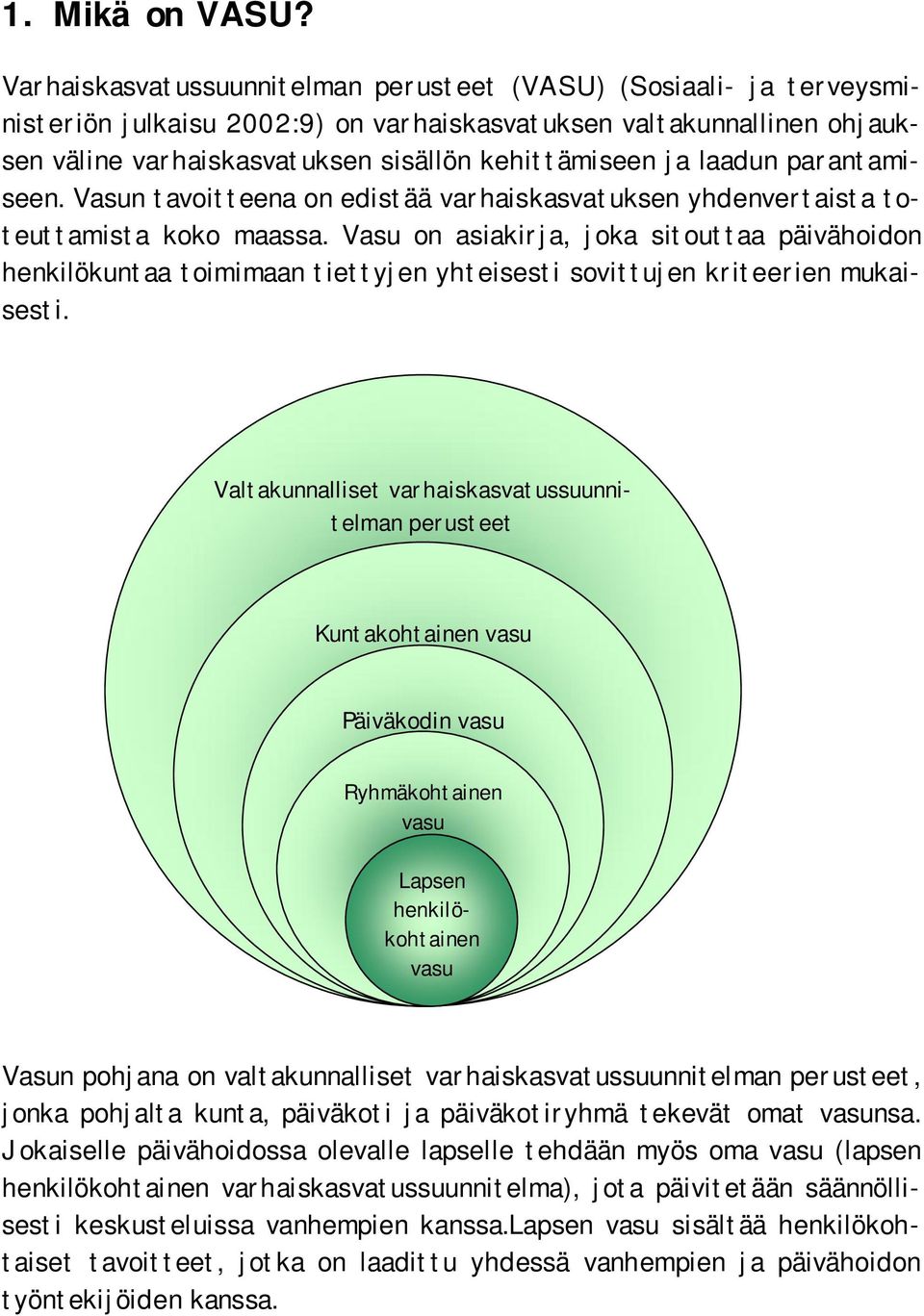 1. Mikä on VASU?

Varhaiskasvatussuunnitelman perusteet (VASU) (Sosiaali- ja terveysministeriön julkaisu 2002:9) on varhaiskasvatuksen valtakunnallinen ohjauksen väline varhaiskasvatuksen sisällön kehittämiseen ja laadun parantamiseen. Vasun tavoitteena on edistää varhaiskasvatuksen yhdenvertaista toteuttamista koko maassa. Vasu on asiakirja, joka sitouttaa päivähoidon henkilökuntaa toimimaan tiettyjen yhteisesti sovittujen kriteerien mukaisesti.

Valtakunnalliset varhaiskasvatussuunnitelman perusteet

Kuntakohtainen vasu

Päiväkodin vasu

Ryhmäkohtainen vasu

Lapsen henkilökohtainen vasu

Vasun pohjana on valtakunnalliset varhaiskasvatussuunnitelman perusteet, jonka pohjalta kunta, päiväkoti ja päiväkotiryhmä tekevät omat vasunsa. Jokaiselle päivähoidossa olevalle lapselle tehdään myös oma vasu (lapsen henkilökohtainen varhaiskasvatussuunnitelma), jota päivitetään säännöllisesti keskusteluissa vanhempien kanssa.Lapsen vasu sisältää henkilökohtaiset tavoitteet, jotka on laadittu yhdessä vanhempien ja päivähoidon työntekijöiden kanssa.